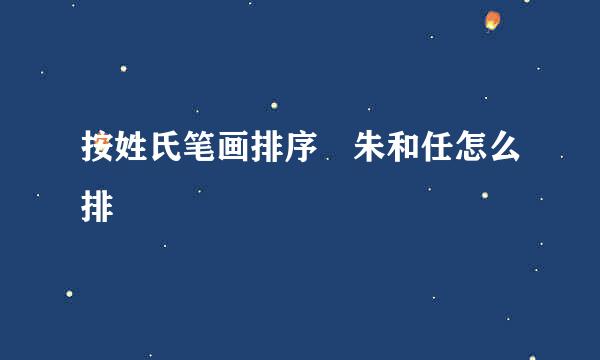 按姓氏笔画排序　朱和任怎么排